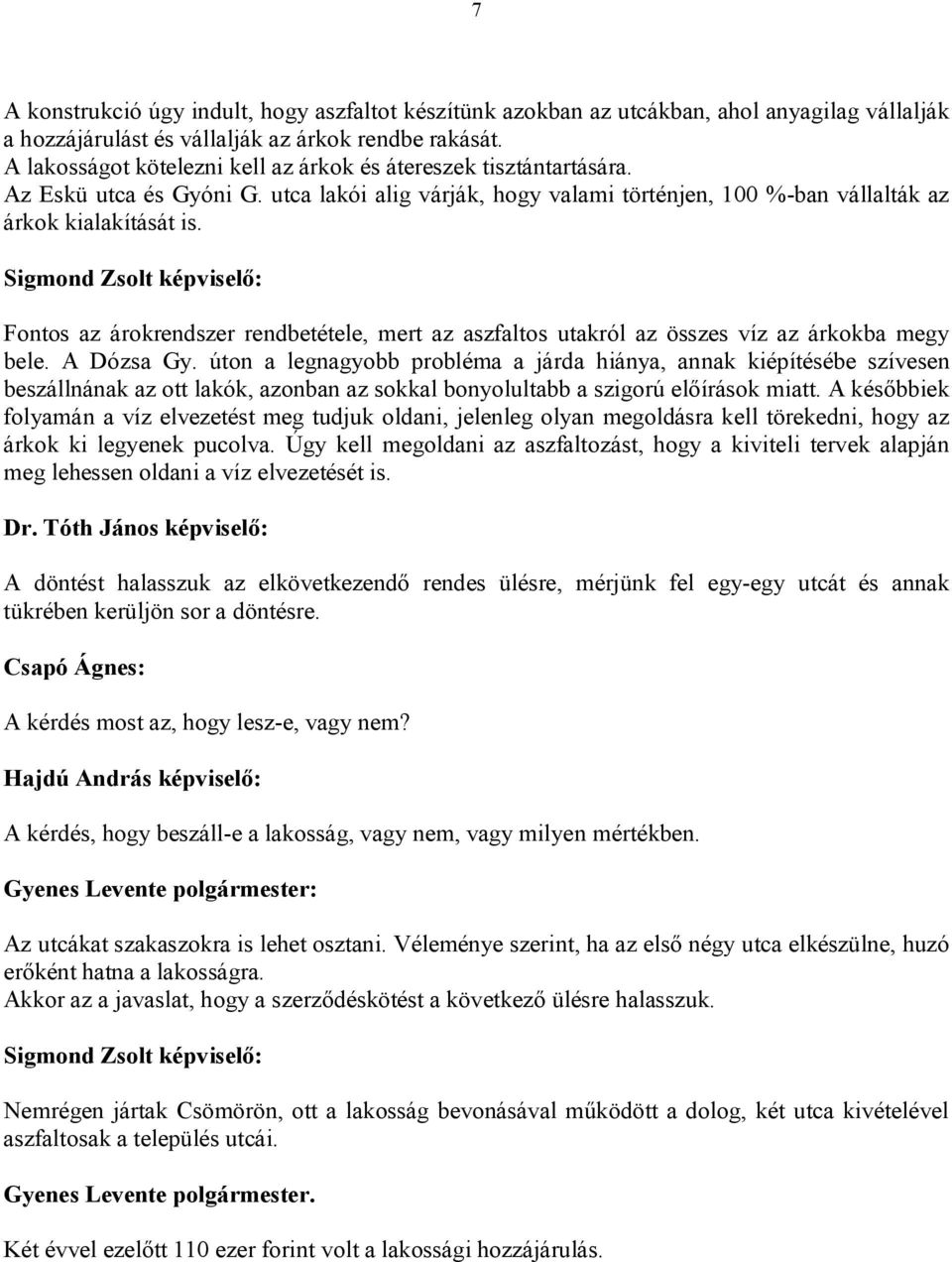 7

A konstrukció úgy indult, hogy aszfaltot készítünk azokban az utcákban, ahol anyagilag vállalják a hozzájárulást és vállalják az árkok rendbe rakását.
A lakosságot kötelezni kell az árkok és átereszek tisztántartására.
Az Eskü utca és Gyóni G. utca lakói alig várják, hogy valami történjen, 100 %-ban vállalták az árkok kialakítását is.

Sigmond Zsolt képviselő:

Fontos az árokrendszer rendbetétele, mert az aszfaltos utakról az összes víz az árkokba megy bele. A Dózsa Gy. úton a legnagyobb probléma a járda hiánya, annak kiépítésébe szívesen beszállnának az ott lakók, azonban az sokkal bonyolultabb a szigorú előírások miatt. A későbbiek folyamán a víz elvezetést meg tudjuk oldani, jelenleg olyan megoldásra kell törekedni, hogy az árkok ki legyenek pucolva. Úgy kell megoldani az aszfaltozást, hogy a kiviteli tervek alapján meg lehessen oldani a víz elvezetését is.

Dr. Tóth János képviselő:

A döntést halasszuk az elkövetkezendő rendes ülésre, mérjünk fel egy-egy utcát és annak tükrében kerüljön sor a döntésre.

Csapó Ágnes:

A kérdés most az, hogy lesz-e, vagy nem?

Hajdú András képviselő:

A kérdés, hogy beszáll-e a lakosság, vagy nem, vagy milyen mértékben.

Gyenes Levente polgármester:

Az utcákat szakaszokra is lehet osztani. Véleménye szerint, ha az első négy utca elkészülne, huzó erőként hatna a lakosságra.
Akkor az a javaslat, hogy a szerződéskötést a következő ülésre halasszuk.

Sigmond Zsolt képviselő:

Nemrégen jártak Csömörön, ott a lakosság bevonásával működött a dolog, két utca kivételével aszfaltosak a település utcái.

Gyenes Levente polgármester.

Két évvel ezelőtt 110 ezer forint volt a lakossági hozzájárulás.